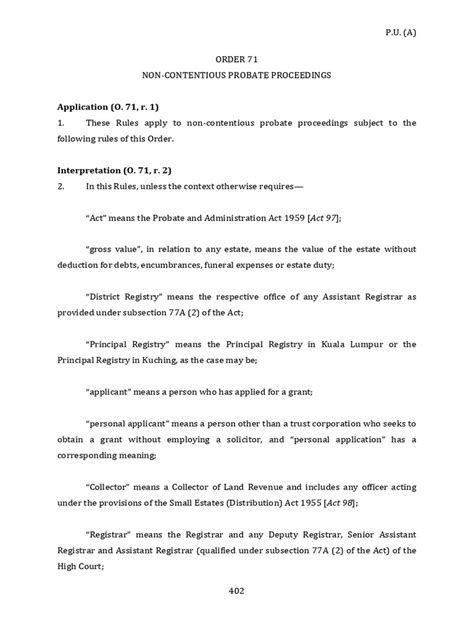 P.U. (A)

ORDER 71
NON-CONTENTIOUS PROBATE PROCEEDINGS

Application (O. 71, r. 1)
1. These Rules apply to non-contentious probate proceedings subject to the following rules of this Order.

Interpretation (O. 71, r. 2)
2. In this Rules, unless the context otherwise requires—

"Act" means the Probate and Administration Act 1959 [Act 97];

"gross value", in relation to any estate, means the value of the estate without deduction for debts, encumbrances, funeral expenses or estate duty;

"District Registry" means the respective office of any Assistant Registrar as provided under subsection 77A (2) of the Act;

"Principal Registry" means the Principal Registry in Kuala Lumpur or the Principal Registry in Kuching, as the case may be;

"applicant" means a person who has applied for a grant;

"personal applicant" means a person other than a trust corporation who seeks to obtain a grant without employing a solicitor, and "personal application" has a corresponding meaning;

"Collector" means a Collector of Land Revenue and includes any officer acting under the provisions of the Small Estates (Distribution) Act 1955 [Act 98];

"Registrar" means the Registrar and any Deputy Registrar, Senior Assistant Registrar and Assistant Registrar (qualified under subsection 77A (2) of the Act) of the High Court;

402